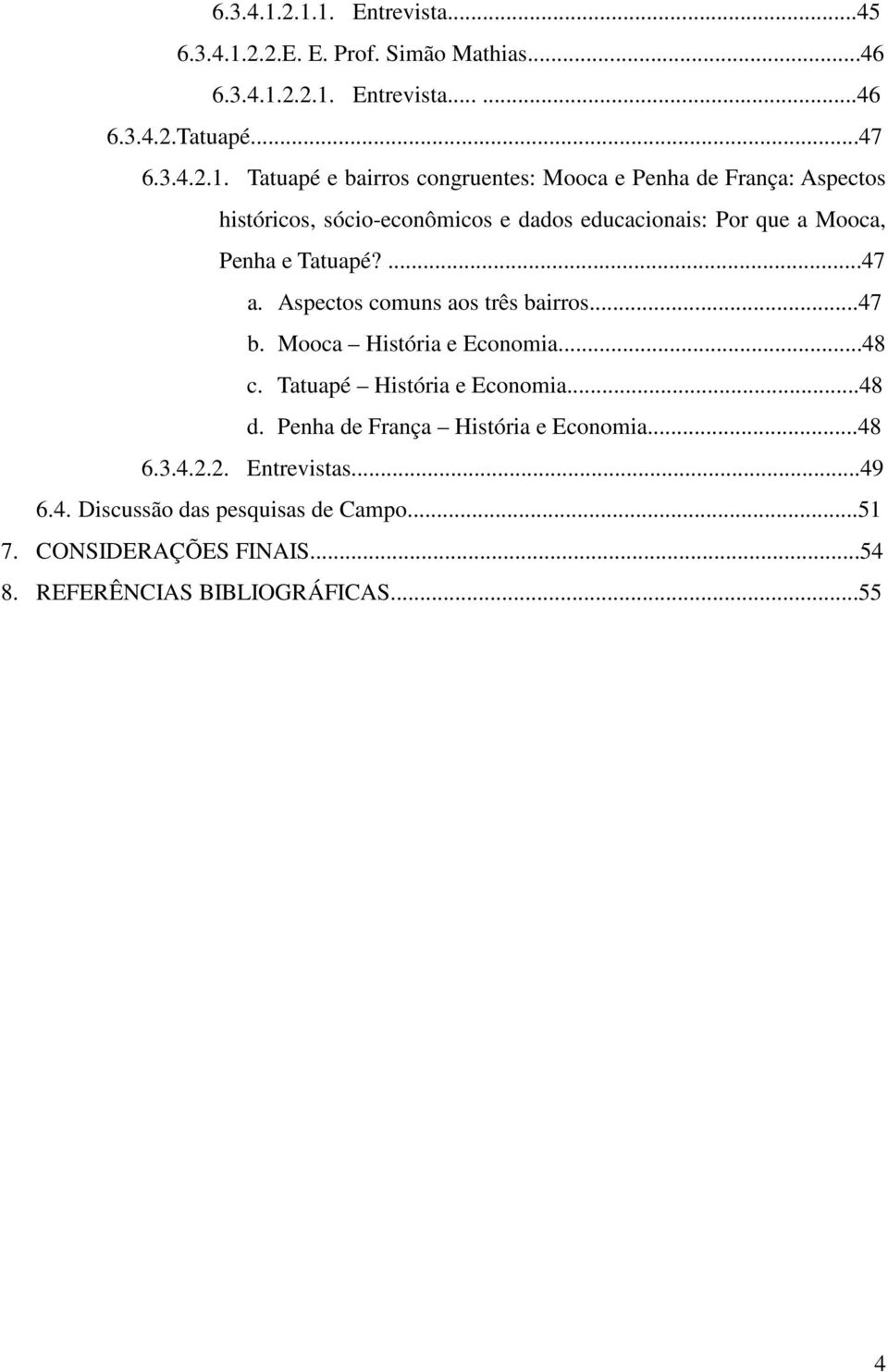 6.3.4.1.2.1.1. Entrevista...45
6.3.4.1.2.2.E. E. Prof. Simão Mathias...46
6.3.4.1.2.2.1. Entrevista..... ...46
6.3.4.2.Tatuapé...47
6.3.4.2.1. Tatuapé e bairros congruentes: Mooca e Penha de França: Aspectos históricos, sócio-econômicos e dados educacionais: Por que a Mooca, Penha e Tatuapé? ...47
a. Aspectos comuns aos três bairros...47
b. Mooca – História e Economia...48
c. Tatuapé – História e Economia...48
d. Penha de França – História e Economia...48
6.3.4.2.2. Entrevistas...49
6.4. Discussão das pesquisas de Campo...51
7. CONSIDERAÇÕES FINAIS...54
8. REFERÊNCIAS BIBLIOGRÁFICAS...55

4